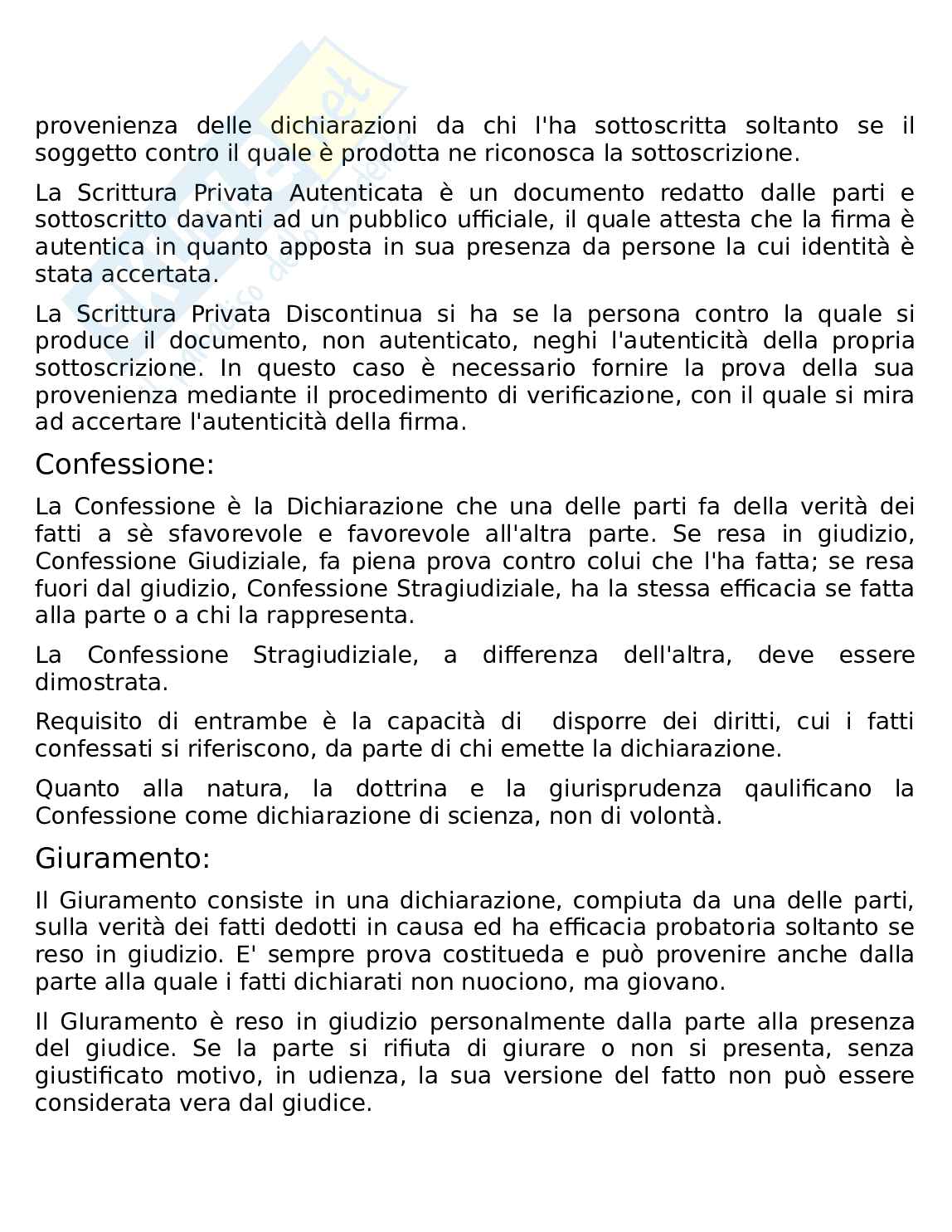 provenienza delle dichiarazioni da chi l'ha sottoscritta soltanto se il soggetto contro il quale è prodotta ne riconosca la sottoscrizione.

La Scrittura Privata Autenticata è un documento redatto dalle parti e sottoscritto davanti ad un pubblico ufficiale, il quale attesta che la firma è autentica in quanto apposta in sua presenza da persone la cui identità è stata accertata.

La Scrittura Privata Discontinua si ha se la persona contro la quale si produce il documento, non autenticato, neghi l'autenticità della propria sottoscrizione. In questo caso è necessario fornire la prova della sua provenienza mediante il procedimento di verificazione, con il quale si mira ad accertare l'autenticità della firma.

Confessione:

La Confessione è la Dichiarazione che una delle parti fa della verità dei fatti a sè sfavorevole e favorevole all'altra parte. Se resa in giudizio, Confessione Giudiziale, fa piena prova contro colui che l'ha fatta; se resa fuori dal giudizio, Confessione Stragiudiziale, ha la stessa efficacia se fatta alla parte o a chi la rappresenta.

La Confessione Stragiudiziale, a differenza dell'altra, deve essere dimostrata.

Requisito di entrambe è la capacità di disporre dei diritti, cui i fatti confessati si riferiscono, da parte di chi emette la dichiarazione.

Quanto alla natura, la dottrina e la giurisprudenza qaulificano la Confessione come dichiarazione di scienza, non di volontà.

Giuramento:

Il Giuramento consiste in una dichiarazione, compiuta da una delle parti, sulla verità dei fatti dedotti in causa ed ha efficacia probatoria soltanto se reso in giudizio. E' sempre prova costitueda e può provenire anche dalla parte alla quale i fatti dichiarati non nuociono, ma giovano.

Il GIuramento è reso in giudizio personalmente dalla parte alla presenza del giudice. Se la parte si rifiuta di giurare o non si presenta, senza giustificato motivo, in udienza, la sua versione del fatto non può essere considerata vera dal giudice.